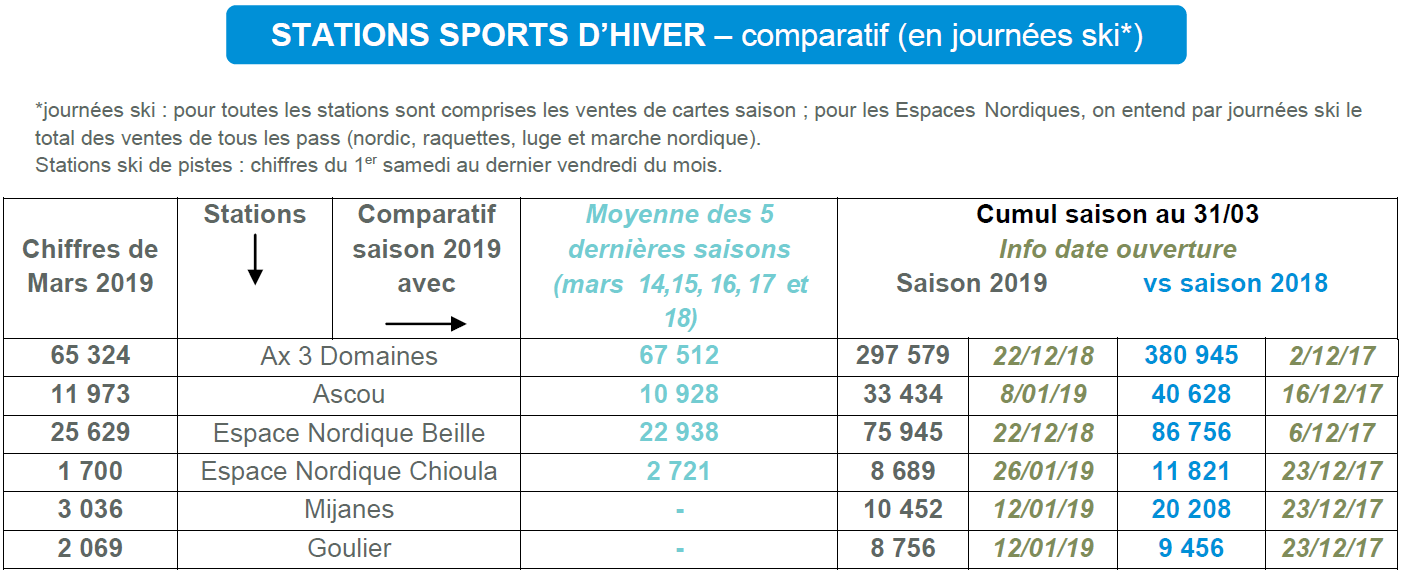 STATIONS SPORTS D'HIVER – comparatif (en journées ski*)

*journées ski : pour toutes les stations sont comprises les ventes de cartes saison ; pour les Espaces Nordiques, on entend par journées ski le total des ventes de tous les pass (nordic, raquettes, luge et marche nordique).
Stations ski de pistes : chiffres du 1$^{er}$ samedi au dernier vendredi du mois.

| Chiffres de Mars 2019 | Stations ↓ Comparatif saison 2019 avec → | Moyenne des 5 dernières saisons (mars 14,15, 16, 17 et 18) | Cumul saison au 31/03 Info date ouverture Saison 2019 | | vs saison 2018 | |
|---|---|---|---|---|---|---|
| 65 324 | Ax 3 Domaines | 67 512 | 297 579 | 22/12/18 | 380 945 | 2/12/17 |
| 11 973 | Ascou | 10 928 | 33 434 | 8/01/19 | 40 628 | 16/12/17 |
| 25 629 | Espace Nordique Beille | 22 938 | 75 945 | 22/12/18 | 86 756 | 6/12/17 |
| 1 700 | Espace Nordique Chioula | 2 721 | 8 689 | 26/01/19 | 11 821 | 23/12/17 |
| 3 036 | Mijanes | - | 10 452 | 12/01/19 | 20 208 | 23/12/17 |
| 2 069 | Goulier | - | 8 756 | 12/01/19 | 9 456 | 23/12/17 |